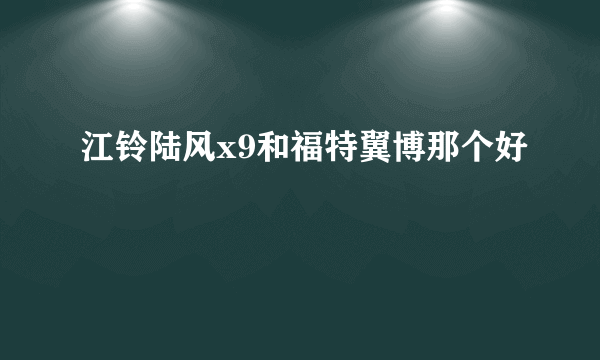 江铃陆风x9和福特翼博那个好